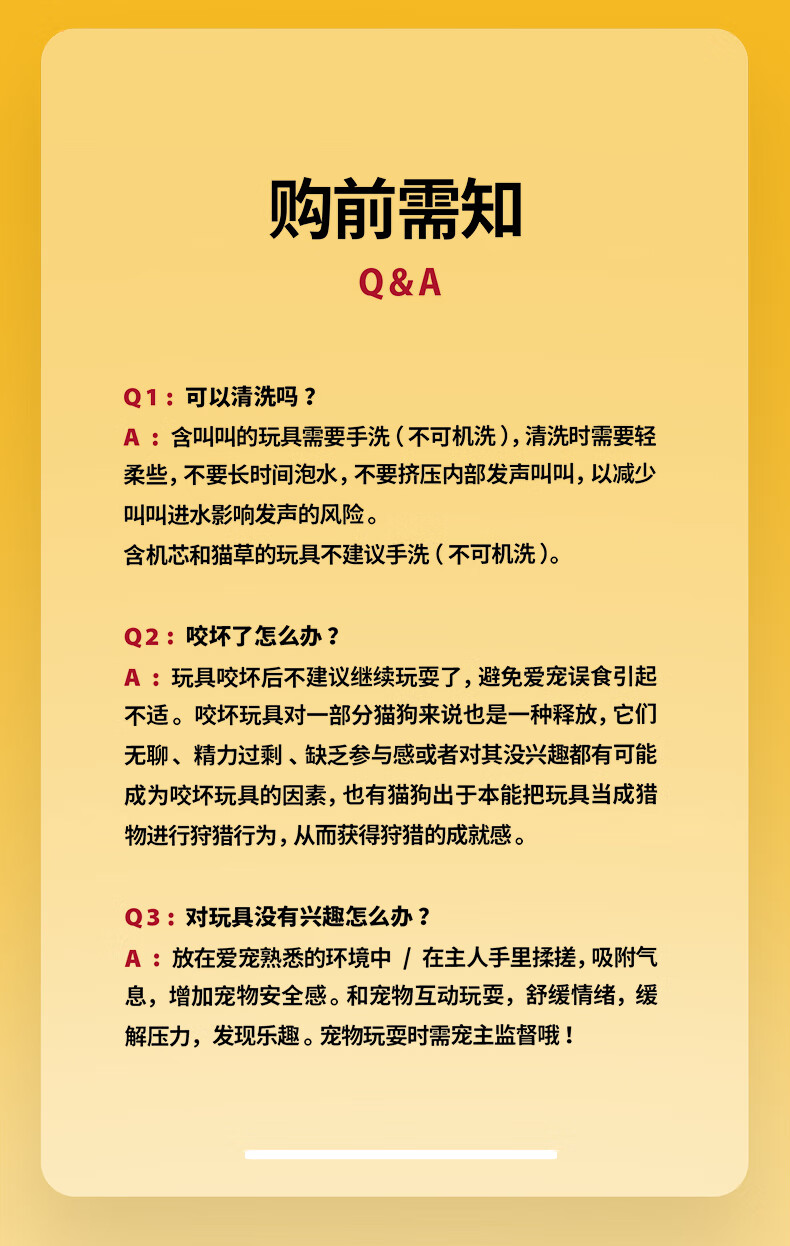 购前需知
Q&A

Q1：可以清洗吗？
A：含叫叫的玩具需要手洗（不可机洗），清洗时需要轻柔些，不要长时间泡水，不要挤压内部发声叫叫，以减少叫叫进水影响发声的风险。
含机芯和猫草的玩具不建议手洗（不可机洗）。

Q2：咬坏了怎么办？
A：玩具咬坏后不建议继续玩耍了，避免爱宠误食引起不适。咬坏玩具对一部分猫狗来说也是一种释放，它们无聊、精力过剩、缺乏参与感或者对其没兴趣都有可能成为咬坏玩具的因素，也有猫狗出于本能把玩具当成猎物进行狩猎行为，从而获得狩猎的成就感。

Q3：对玩具没有兴趣怎么办？
A：放在爱宠熟悉的环境中 / 在主人手里揉搓，吸附气息，增加宠物安全感。和宠物互动玩耍，舒缓情绪，缓解压力，发现乐趣。宠物玩耍时需宠主监督哦！